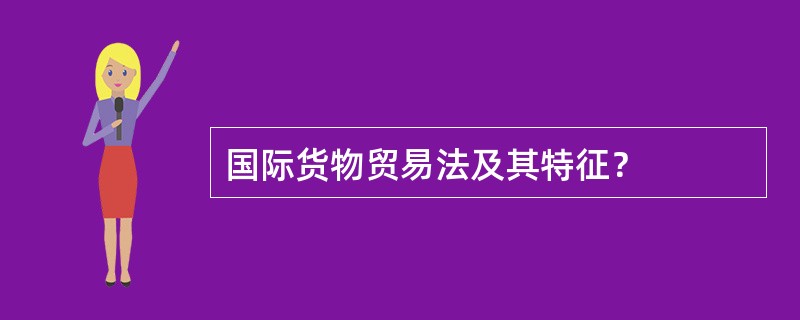 国际货物贸易法及其特征?